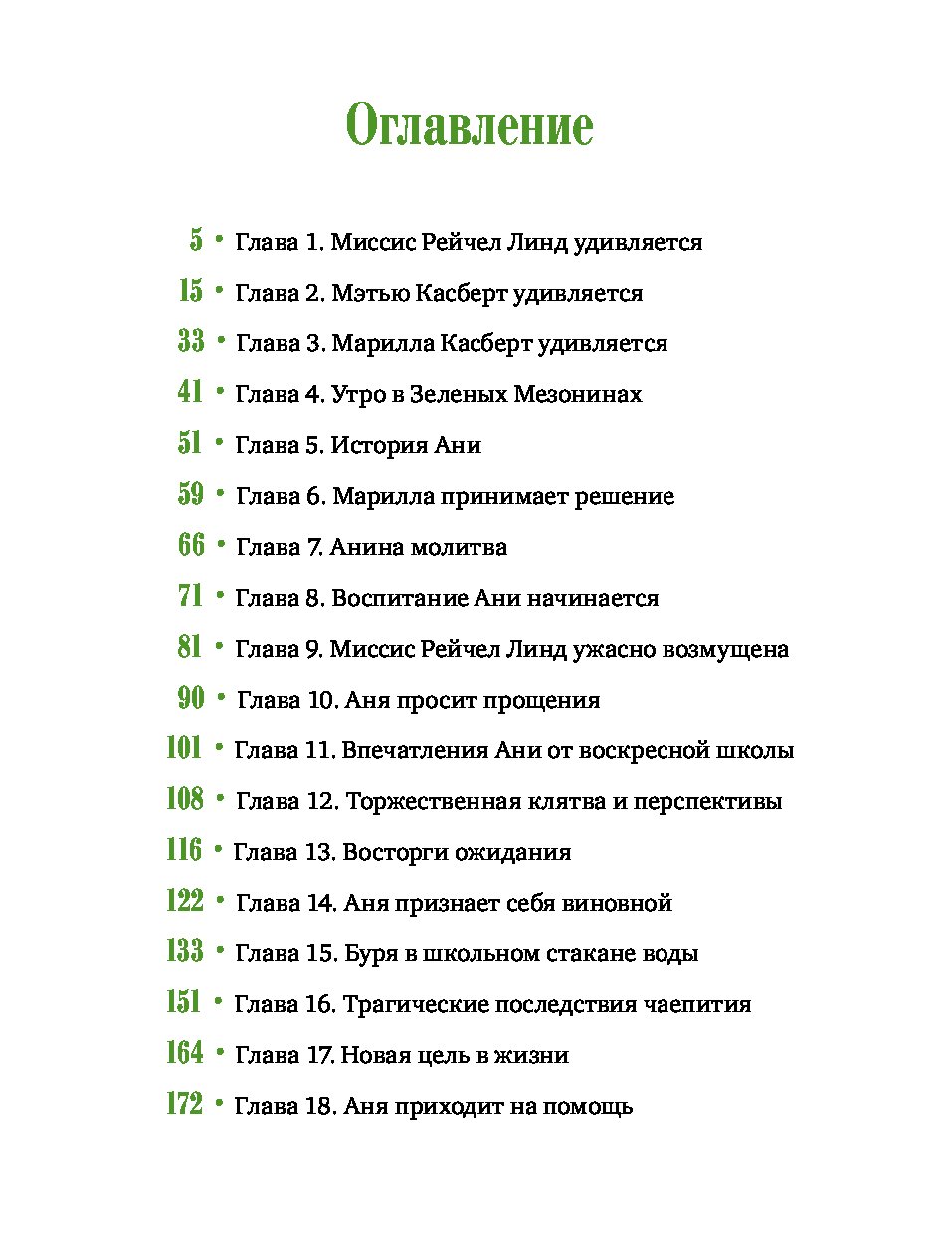 Оглавление

5 • Глава 1. Миссис Рейчел Линд удивляется
15 • Глава 2. Мэтью Касберт удивляется
33 • Глава 3. Марилла Касберт удивляется
41 • Глава 4. Утро в Зеленых Мезонинах
51 • Глава 5. История Ани
59 • Глава 6. Марилла принимает решение
66 • Глава 7. Анина молитва
71 • Глава 8. Воспитание Ани начинается
81 • Глава 9. Миссис Рейчел Линд ужасно возмущена
90 • Глава 10. Аня просит прощения
101 • Глава 11. Впечатления Ани от воскресной школы
108 • Глава 12. Торжественная клятва и перспективы
116 • Глава 13. Восторги ожидания
122 • Глава 14. Аня признает себя виновной
133 • Глава 15. Буря в школьном стакане воды
151 • Глава 16. Трагические последствия чаепития
164 • Глава 17. Новая цель в жизни
172 • Глава 18. Аня приходит на помощь